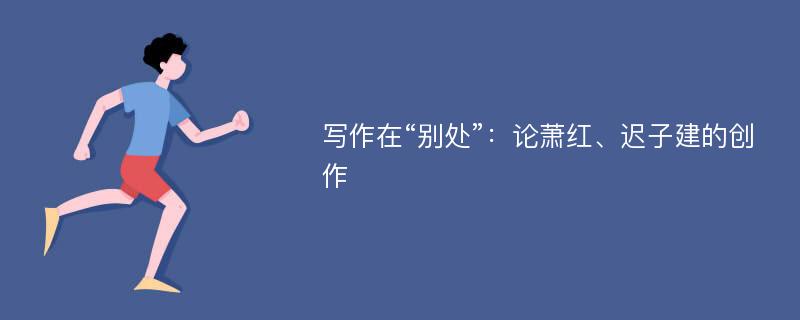 写作在“别处”：论萧红、迟子建的创作